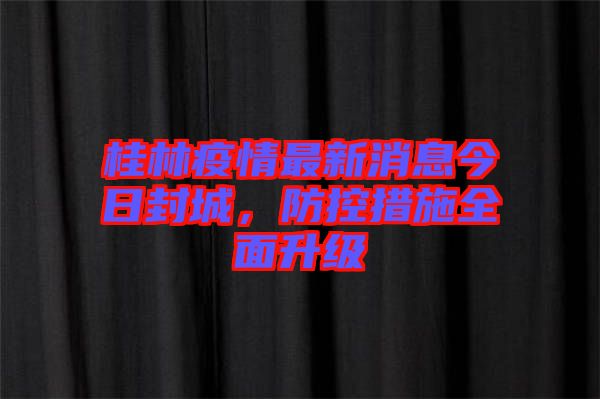 桂林疫情最新消息今日封城，防控措施全面升级